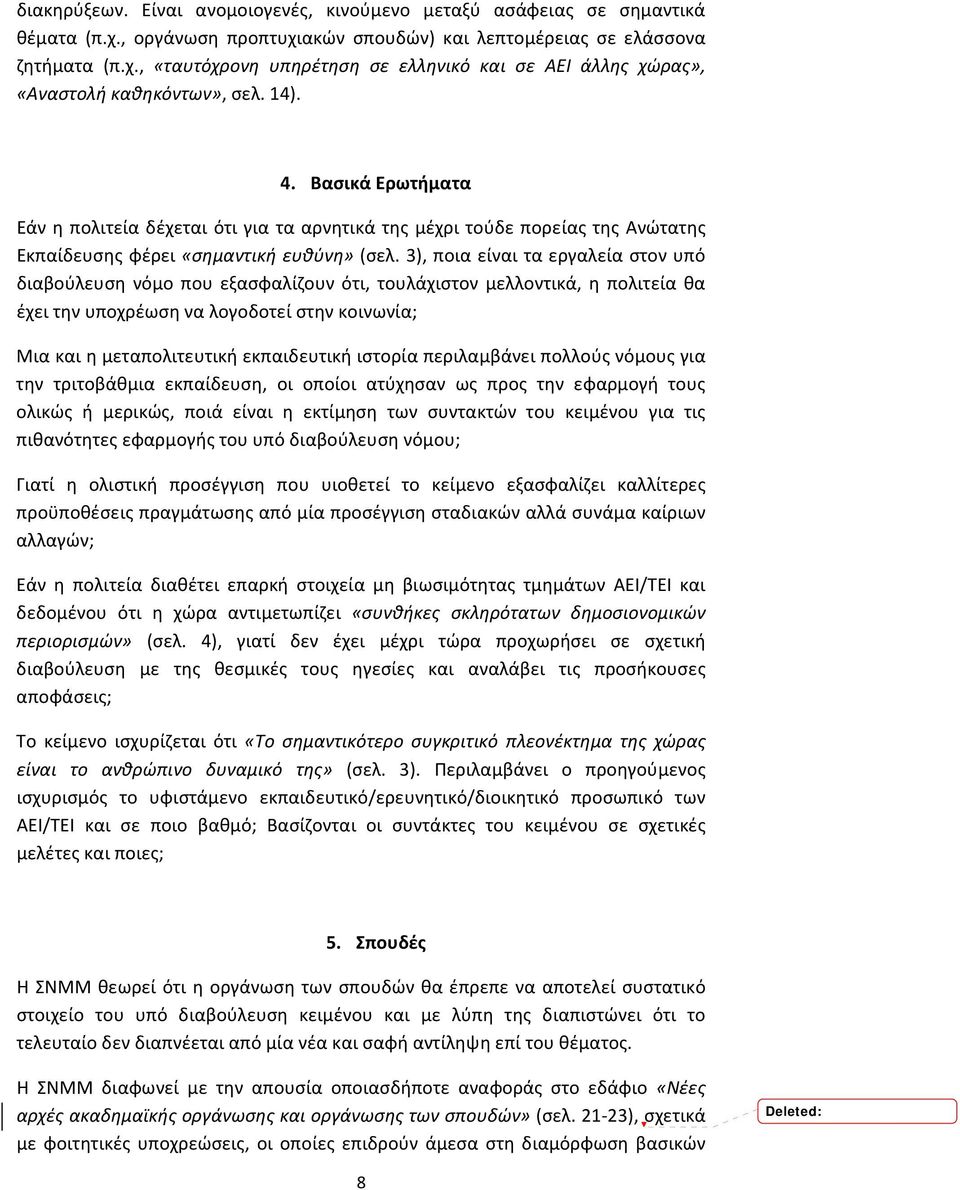 διακηρύξεων. Είναι ανομοιογενές, κινούμενο μεταξύ ασάφειας σε σημαντικά θέματα (π.χ., οργάνωση προπτυχιακών σπουδών) και λεπτομέρειας σε ελάσσονα ζητήματα (π.χ., «ταυτόχρονη υπηρέτηση σε ελληνικό και σε ΑΕΙ άλλης χώρας», «Αναστολή καθηκόντων», σελ. 14).

4. Βασικά Ερωτήματα

Εάν η πολιτεία δέχεται ότι για τα αρνητικά της μέχρι τούδε πορείας της Ανώτατης Εκπαίδευσης φέρει «σημαντική ευθύνη» (σελ. 3), ποια είναι τα εργαλεία στον υπό διαβούλευση νόμο που εξασφαλίζουν ότι, τουλάχιστον μελλοντικά, η πολιτεία θα έχει την υποχρέωση να λογοδοτεί στην κοινωνία;

Μια και η μεταπολιτευτική εκπαιδευτική ιστορία περιλαμβάνει πολλούς νόμους για την τριτοβάθμια εκπαίδευση, οι οποίοι ατύχησαν ως προς την εφαρμογή τους ολικώς ή μερικώς, ποιά είναι η εκτίμηση των συντακτών του κειμένου για τις πιθανότητες εφαρμογής του υπό διαβούλευση νόμου;

Γιατί η ολιστική προσέγγιση που υιοθετεί το κείμενο εξασφαλίζει καλλίτερες προϋποθέσεις πραγμάτωσης από μία προσέγγιση σταδιακών αλλά συνάμα καίριων αλλαγών;

Εάν η πολιτεία διαθέτει επαρκή στοιχεία μη βιωσιμότητας τμημάτων ΑΕΙ/ΤΕΙ και δεδομένου ότι η χώρα αντιμετωπίζει «συνθήκες σκληρότατων δημοσιονομικών περιορισμών» (σελ. 4), γιατί δεν έχει μέχρι τώρα προχωρήσει σε σχετική διαβούλευση με της θεσμικές τους ηγεσίες και αναλάβει τις προσήκουσες αποφάσεις;

Το κείμενο ισχυρίζεται ότι «Το σημαντικότερο συγκριτικό πλεονέκτημα της χώρας είναι το ανθρώπινο δυναμικό της» (σελ. 3). Περιλαμβάνει ο προηγούμενος ισχυρισμός το υφιστάμενο εκπαιδευτικό/ερευνητικό/διοικητικό προσωπικό των ΑΕΙ/ΤΕΙ και σε ποιο βαθμό; Βασίζονται οι συντάκτες του κειμένου σε σχετικές μελέτες και ποιες;

5. Σπουδές

Η ΣΝΜΜ θεωρεί ότι η οργάνωση των σπουδών θα έπρεπε να αποτελεί συστατικό στοιχείο του υπό διαβούλευση κειμένου και με λύπη της διαπιστώνει ότι το τελευταίο δεν διαπνέεται από μία νέα και σαφή αντίληψη επί του θέματος.

Η ΣΝΜΜ διαφωνεί με την απουσία οποιασδήποτε αναφοράς στο εδάφιο «Νέες αρχές ακαδημαϊκής οργάνωσης και οργάνωσης των σπουδών» (σελ. 21-23), σχετικά με φοιτητικές υποχρεώσεις, οι οποίες επιδρούν άμεσα στη διαμόρφωση βασικών

Deleted:

8